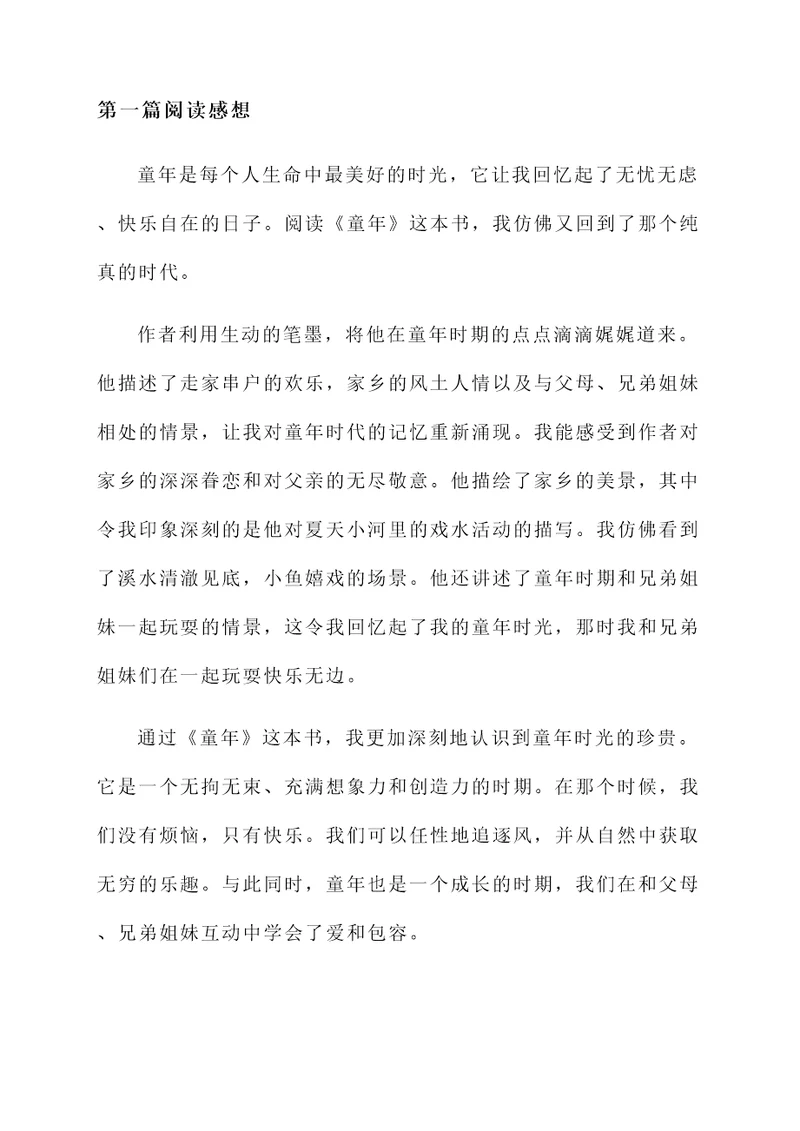 第一篇阅读感想

童年是每个人生命中最美好的时光，它让我回忆起了无忧无虑、快乐自在的日子。阅读《童年》这本书，我仿佛又回到了那个纯真的时代。

作者利用生动的笔墨，将他在童年时期的点点滴滴娓娓道来。他描述了走家串户的欢乐，家乡的风土人情以及与父母、兄弟姐妹相处的情景，让我对童年时代的记忆重新涌现。我能感受到作者对家乡的深深眷恋和对父亲的无尽敬意。他描绘了家乡的美景，其中令我印象深刻的是他对夏天小河里的戏水活动的描写。我仿佛看到了溪水清澈见底，小鱼嬉戏的场景。他还讲述了童年时期和兄弟姐妹一起玩耍的情景，这令我回忆起了我的童年时光，那时我和兄弟姐妹们在一起玩耍快乐无边。

通过《童年》这本书，我更加深刻地认识到童年时光的珍贵。它是一个无拘无束、充满想象力和创造力的时期。在那个时候，我们没有烦恼，只有快乐。我们可以任性地追逐风，并从自然中获取无穷的乐趣。与此同时，童年也是一个成长的时期，我们在和父母、兄弟姐妹互动中学会了爱和包容。